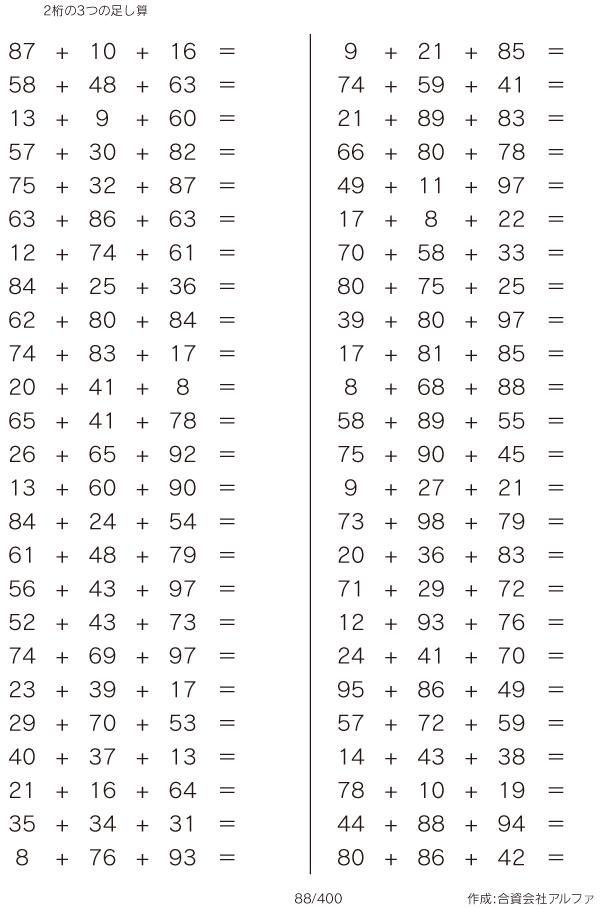 2桁の3つの足し算

$87 + 10 + 16 =$
$58 + 48 + 63 =$
$13 + 9 + 60 =$
$57 + 30 + 82 =$
$75 + 32 + 87 =$
$63 + 86 + 63 =$
$12 + 74 + 61 =$
$84 + 25 + 36 =$
$62 + 80 + 84 =$
$74 + 83 + 17 =$
$20 + 41 + 8 =$
$65 + 41 + 78 =$
$26 + 65 + 92 =$
$13 + 60 + 90 =$
$84 + 24 + 54 =$
$61 + 48 + 79 =$
$56 + 43 + 97 =$
$52 + 43 + 73 =$
$74 + 69 + 97 =$
$23 + 39 + 17 =$
$29 + 70 + 53 =$
$40 + 37 + 13 =$
$21 + 16 + 64 =$
$35 + 34 + 31 =$
$8 + 76 + 93 =$

$9 + 21 + 85 =$
$74 + 59 + 41 =$
$21 + 89 + 83 =$
$66 + 80 + 78 =$
$49 + 11 + 97 =$
$17 + 8 + 22 =$
$70 + 58 + 33 =$
$80 + 75 + 25 =$
$39 + 80 + 97 =$
$17 + 81 + 85 =$
$8 + 68 + 88 =$
$58 + 89 + 55 =$
$75 + 90 + 45 =$
$9 + 27 + 21 =$
$73 + 98 + 79 =$
$20 + 36 + 83 =$
$71 + 29 + 72 =$
$12 + 93 + 76 =$
$24 + 41 + 70 =$
$95 + 86 + 49 =$
$57 + 72 + 59 =$
$14 + 43 + 38 =$
$78 + 10 + 19 =$
$44 + 88 + 94 =$
$80 + 86 + 42 =$

88/400

作成:合資会社アルファ